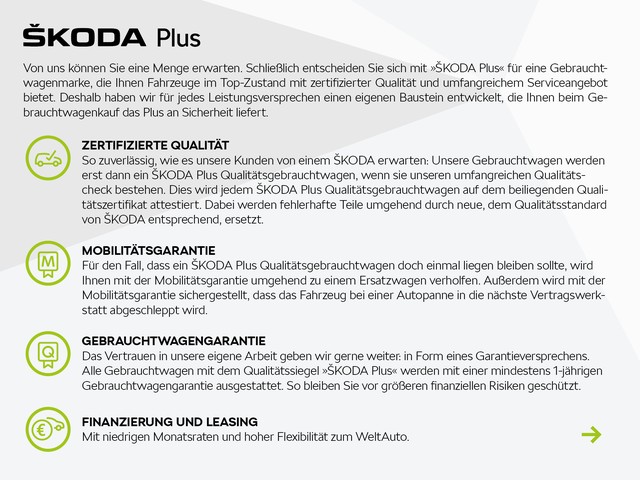 ŠKODA Plus

Von uns können Sie eine Menge erwarten. Schließlich entscheiden Sie sich mit »ŠKODA Plus« für eine Gebrauchtwagenmarke, die Ihnen Fahrzeuge im Top-Zustand mit zertifizierter Qualität und umfangreichem Serviceangebot bietet. Deshalb haben wir für jedes Leistungsversprechen einen eigenen Baustein entwickelt, die Ihnen beim Gebrauchtwagenkauf das Plus an Sicherheit liefert.

ZERTIFIZIERTE QUALITÄT
So zuverlässig, wie es unsere Kunden von einem ŠKODA erwarten: Unsere Gebrauchtwagen werden erst dann ein ŠKODA Plus Qualitätsgebrauchtwagen, wenn sie unseren umfangreichen Qualitätscheck bestehen. Dies wird jedem ŠKODA Plus Qualitätsgebrauchtwagen auf dem beiliegenden Qualitätszertifikat attestiert. Dabei werden fehlerhafte Teile umgehend durch neue, dem Qualitätsstandard von ŠKODA entsprechend, ersetzt.

M

MOBILITÄTSGARANTIE
Für den Fall, dass ein ŠKODA Plus Qualitätsgebrauchtwagen doch einmal liegen bleiben sollte, wird Ihnen mit der Mobilitätsgarantie umgehend zu einem Ersatzwagen verholfen. Außerdem wird mit der Mobilitätsgarantie sichergestellt, dass das Fahrzeug bei einer Autopanne in die nächste Vertragswerkstatt abgeschleppt wird.

Q

GEBRAUCHTWAGENGARANTIE
Das Vertrauen in unsere eigene Arbeit geben wir gerne weiter: in Form eines Garantieversprechens. Alle Gebrauchtwagen mit dem Qualitätssiegel »ŠKODA Plus« werden mit einer mindestens 1-jährigen Gebrauchtwagengarantie ausgestattet. So bleiben Sie vor größeren finanziellen Risiken geschützt.

€

FINANZIERUNG UND LEASING
Mit niedrigen Monatsraten und hoher Flexibilität zum WeltAuto.